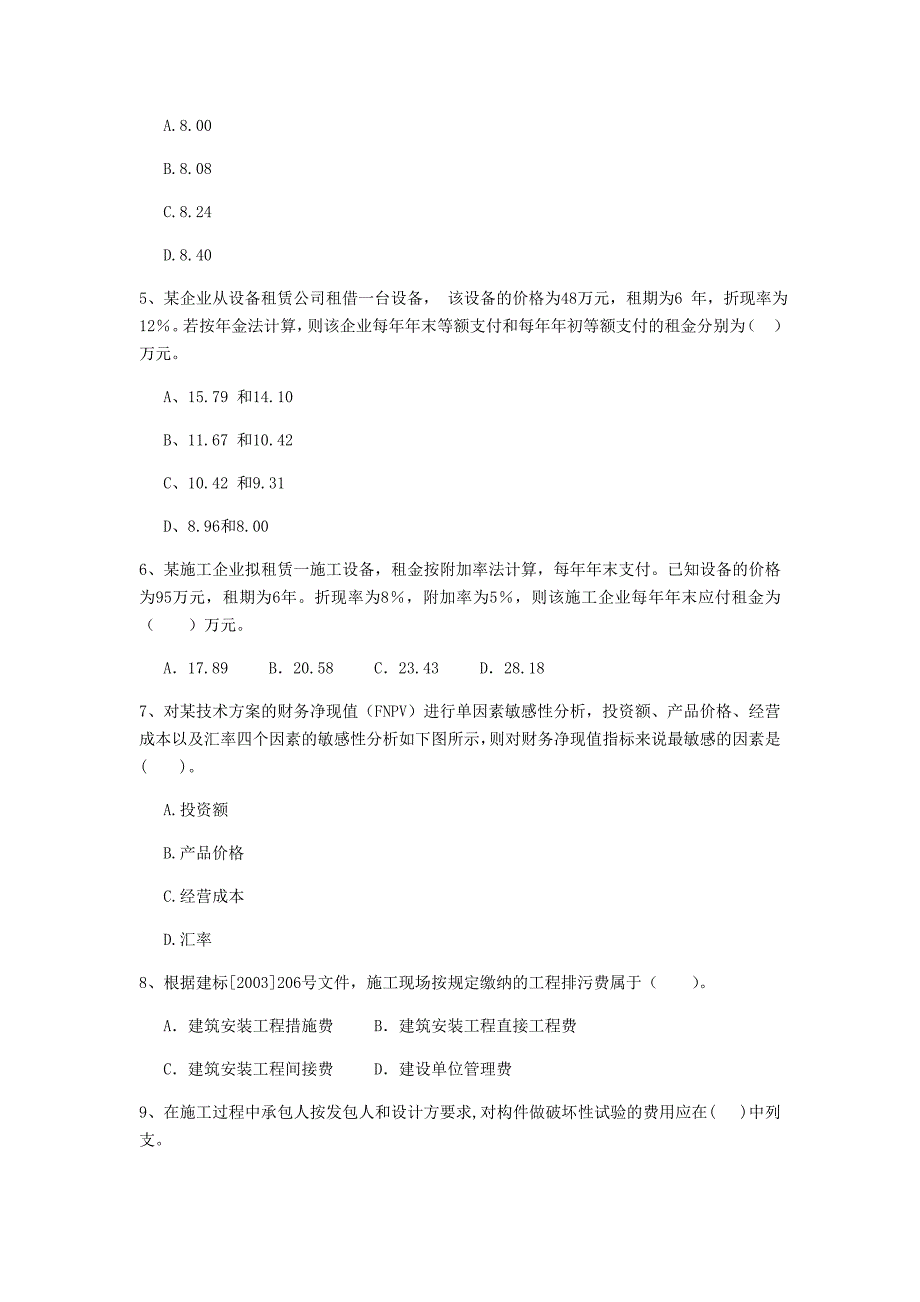 A.8.00

B.8.08

C.8.24

D.8.40

5、某企业从设备租赁公司租借一台设备， 该设备的价格为48万元，租期为6 年，折现率为12%。若按年金法计算，则该企业每年年末等额支付和每年年初等额支付的租金分别为（ ）万元。

A、15.79 和14.10

B、11.67 和10.42

C、10.42 和9.31

D、8.96和8.00

6、某施工企业拟租赁一施工设备，租金按附加率法计算，每年年末支付。已知设备的价格为95万元，租期为6年。折现率为8%，附加率为5%，则该施工企业每年年末应付租金为（ ）万元。

A. 17.89 B. 20.58 C. 23.43 D. 28.18

7、对某技术方案的财务净现值（FNPV）进行单因素敏感性分析，投资额、产品价格、经营成本以及汇率四个因素的敏感性分析如下图所示，则对财务净现值指标来说最敏感的因素是（ ）。

A.投资额

B.产品价格

C.经营成本

D.汇率

8、根据建标[2003]206号文件，施工现场按规定缴纳的工程排污费属于（ ）。

A. 建筑安装工程措施费 B. 建筑安装工程直接工程费

C. 建筑安装工程间接费 D. 建设单位管理费

9、在施工过程中承包人按发包人和设计方要求,对构件做破坏性试验的费用应在( )中列支。